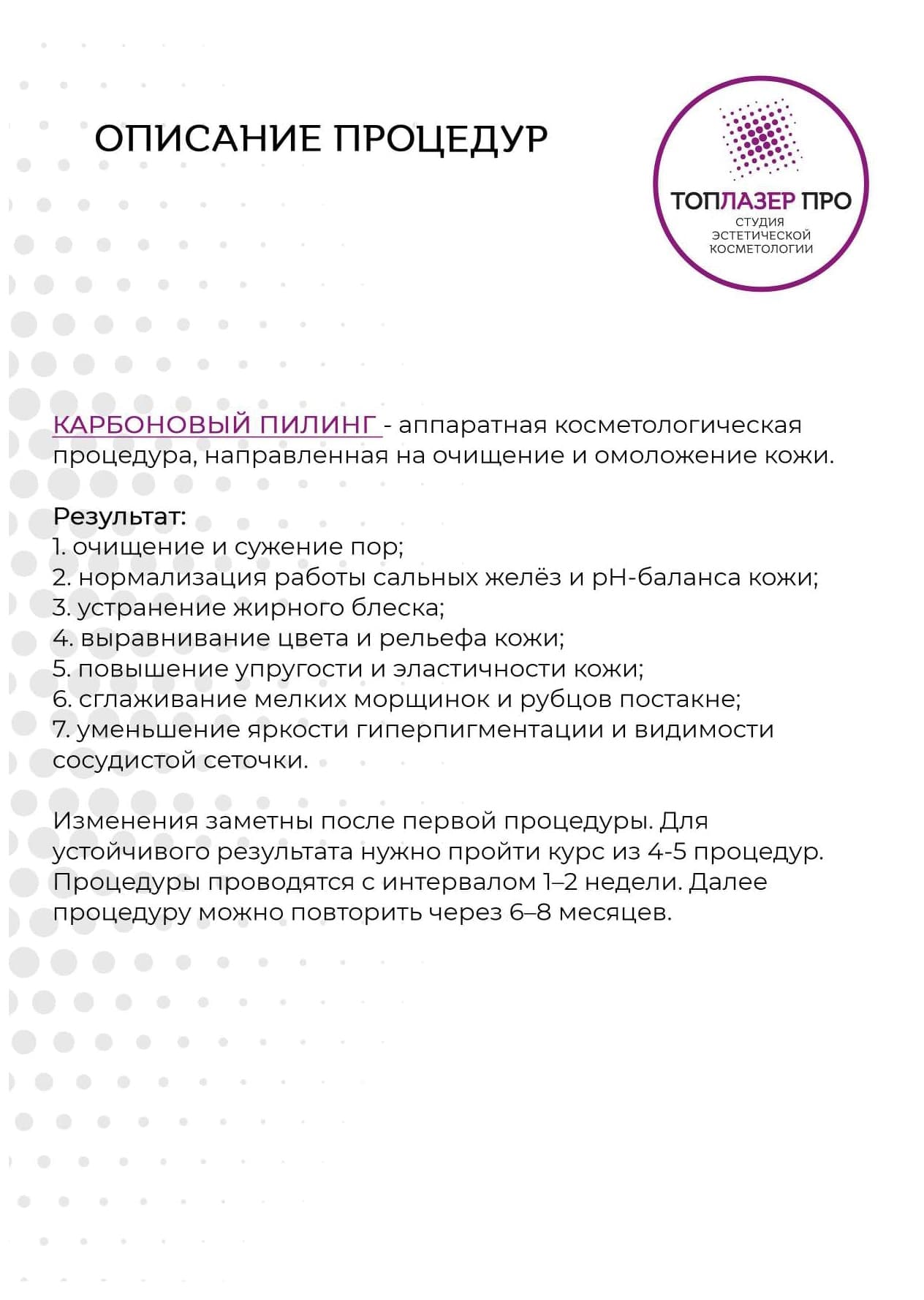 ОПИСАНИЕ ПРОЦЕДУР

ТОПЛАЗЕР ПРО
СТУДИЯ ЭСТЕТИЧЕСКОЙ КОСМЕТОЛОГИИ

КАРБОНОВЫЙ ПИЛИНГ - аппаратная косметологическая процедура, направленная на очищение и омоложение кожи.

Результат:
1. очищение и сужение пор;
2. нормализация работы сальных желёз и pH-баланса кожи;
3. устранение жирного блеска;
4. выравнивание цвета и рельефа кожи;
5. повышение упругости и эластичности кожи;
6. сглаживание мелких морщинок и рубцов постакне;
7. уменьшение яркости гиперпигментации и видимости сосудистой сеточки.

Изменения заметны после первой процедуры. Для устойчивого результата нужно пройти курс из 4-5 процедур. Процедуры проводятся с интервалом 1–2 недели. Далее процедуру можно повторить через 6–8 месяцев.